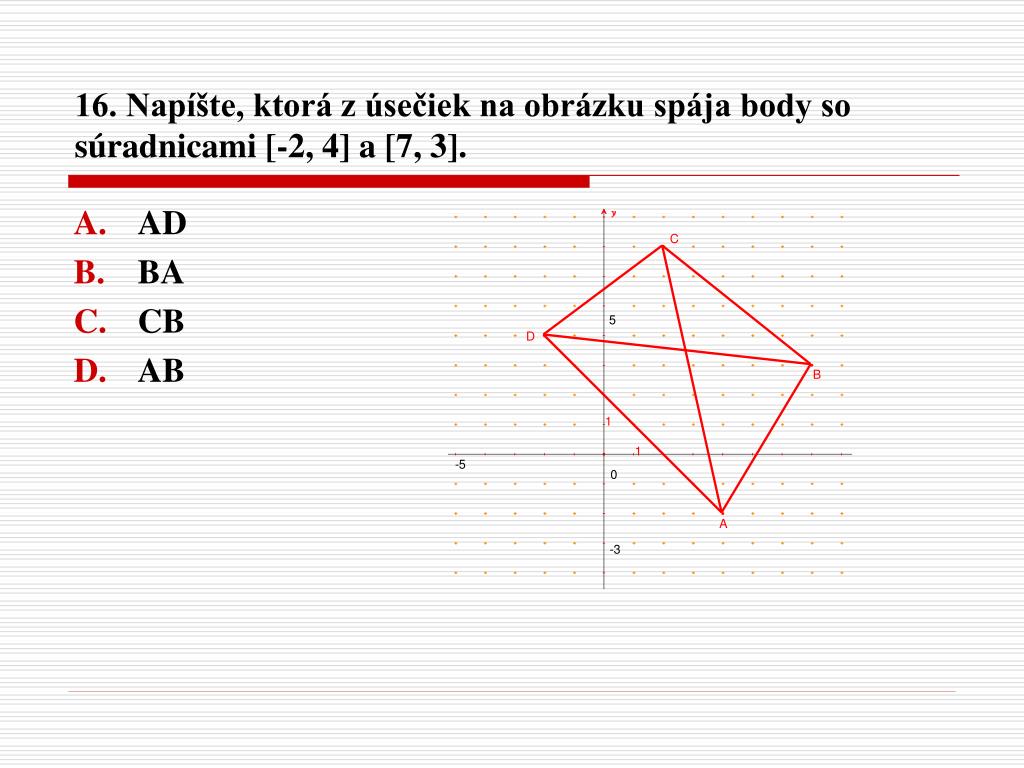 16. Napíšte, ktorá z úsečiek na obrázku spája body so súradnicami [-2, 4] a [7, 3].

A. AD
B. BA
C. CB
D. AB

y
C
5
D
B
1
1
-5
0
A
-3